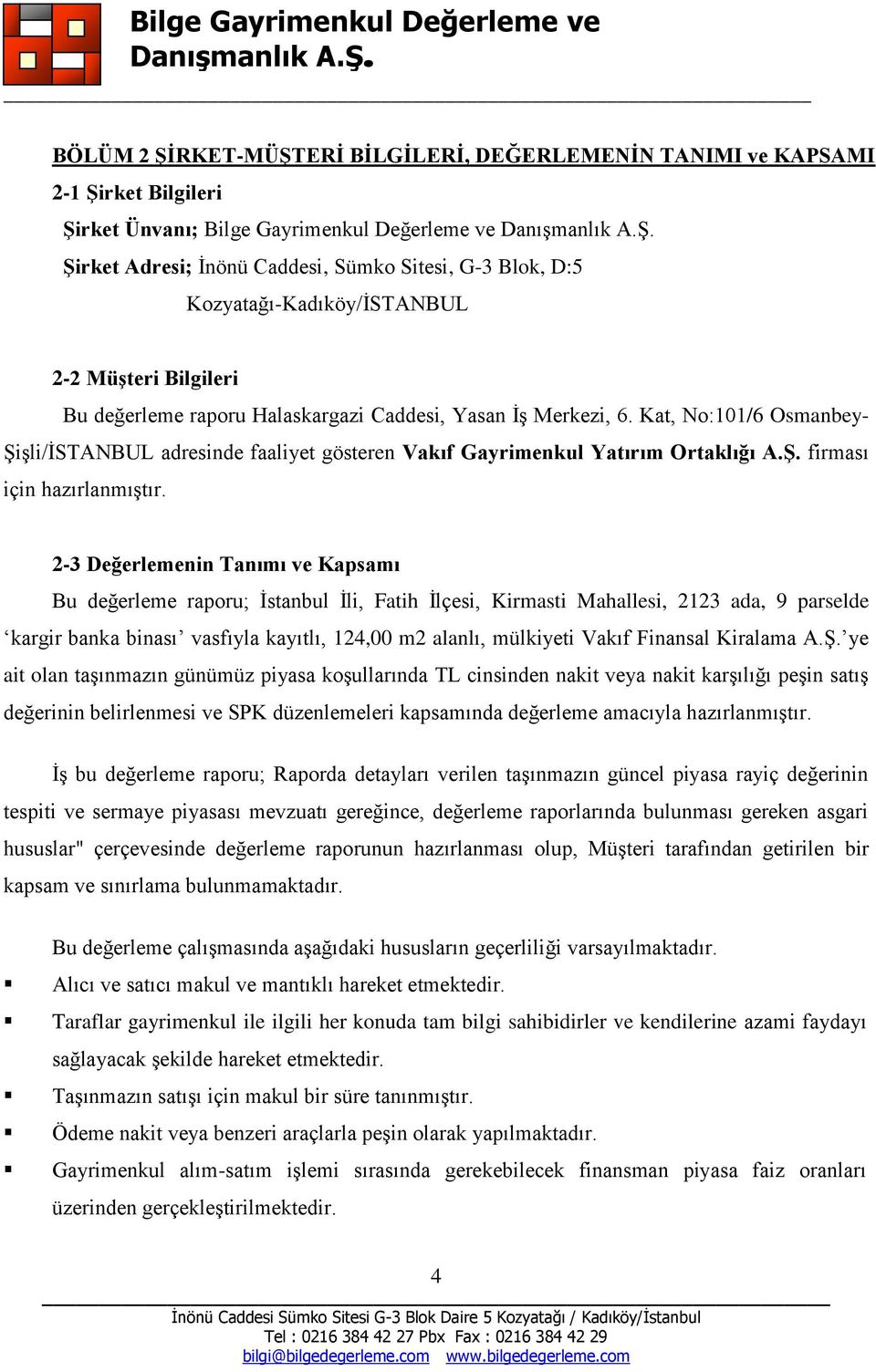 Bilge Gayrimenkul Değerleme ve Danışmanlık A.Ş.

BÖLÜM 2 ŞİRKET-MÜŞTERİ BİLGİLERİ, DEĞERLEMENİN TANIMI ve KAPSAMI

2-1 Şirket Bilgileri

Şirket Ünvanı; Bilge Gayrimenkul Değerleme ve Danışmanlık A.Ş.

Şirket Adresi; İnönü Caddesi, Sümko Sitesi, G-3 Blok, D:5

Kozyatağı-Kadıköy/İSTANBUL

2-2 Müşteri Bilgileri

Bu değerleme raporu Halaskargazi Caddesi, Yasan İş Merkezi, 6. Kat, No:101/6 Osmanbey-Şişli/İSTANBUL adresinde faaliyet gösteren Vakıf Gayrimenkul Yatırım Ortaklığı A.Ş. firması için hazırlanmıştır.

2-3 Değerlemenin Tanımı ve Kapsamı

Bu değerleme raporu; İstanbul İli, Fatih İlçesi, Kirmasti Mahallesi, 2123 ada, 9 parselde ‘kargir banka binası’ vasfıyla kayıtlı, 124,00 m2 alanlı, mülkiyeti Vakıf Finansal Kiralama A.Ş.’ye ait olan taşınmazın günümüz piyasa koşullarında TL cinsinden nakit veya nakit karşılığı peşin satış değerinin belirlenmesi ve SPK düzenlemeleri kapsamında değerleme amacıyla hazırlanmıştır.

İş bu değerleme raporu; Raporda detayları verilen taşınmazın güncel piyasa rayiç değerinin tespiti ve sermaye piyasası mevzuatı gereğince, değerleme raporlarında bulunması gereken asgari hususlar" çerçevesinde değerleme raporunun hazırlanması olup, Müşteri tarafından getirilen bir kapsam ve sınırlama bulunmamaktadır.

Bu değerleme çalışmasında aşağıdaki hususların geçerliliği varsayılmaktadır.

▪ Alıcı ve satıcı makul ve mantıklı hareket etmektedir.

▪ Taraflar gayrimenkul ile ilgili her konuda tam bilgi sahibidirler ve kendilerine azami faydayı sağlayacak şekilde hareket etmektedir.

▪ Taşınmazın satışı için makul bir süre tanınmıştır.

▪ Ödeme nakit veya benzeri araçlarla peşin olarak yapılmaktadır.

▪ Gayrimenkul alım-satım işlemi sırasında gerekebilecek finansman piyasa faiz oranları üzerinden gerçekleştirilmektedir.

4

İnönü Caddesi Sümko Sitesi G-3 Blok Daire 5 Kozyatağı / Kadıköy/İstanbul
Tel : 0216 384 42 27 Pbx Fax : 0216 384 42 29
bilgi@bilgedegerleme.com www.bilgedegerleme.com